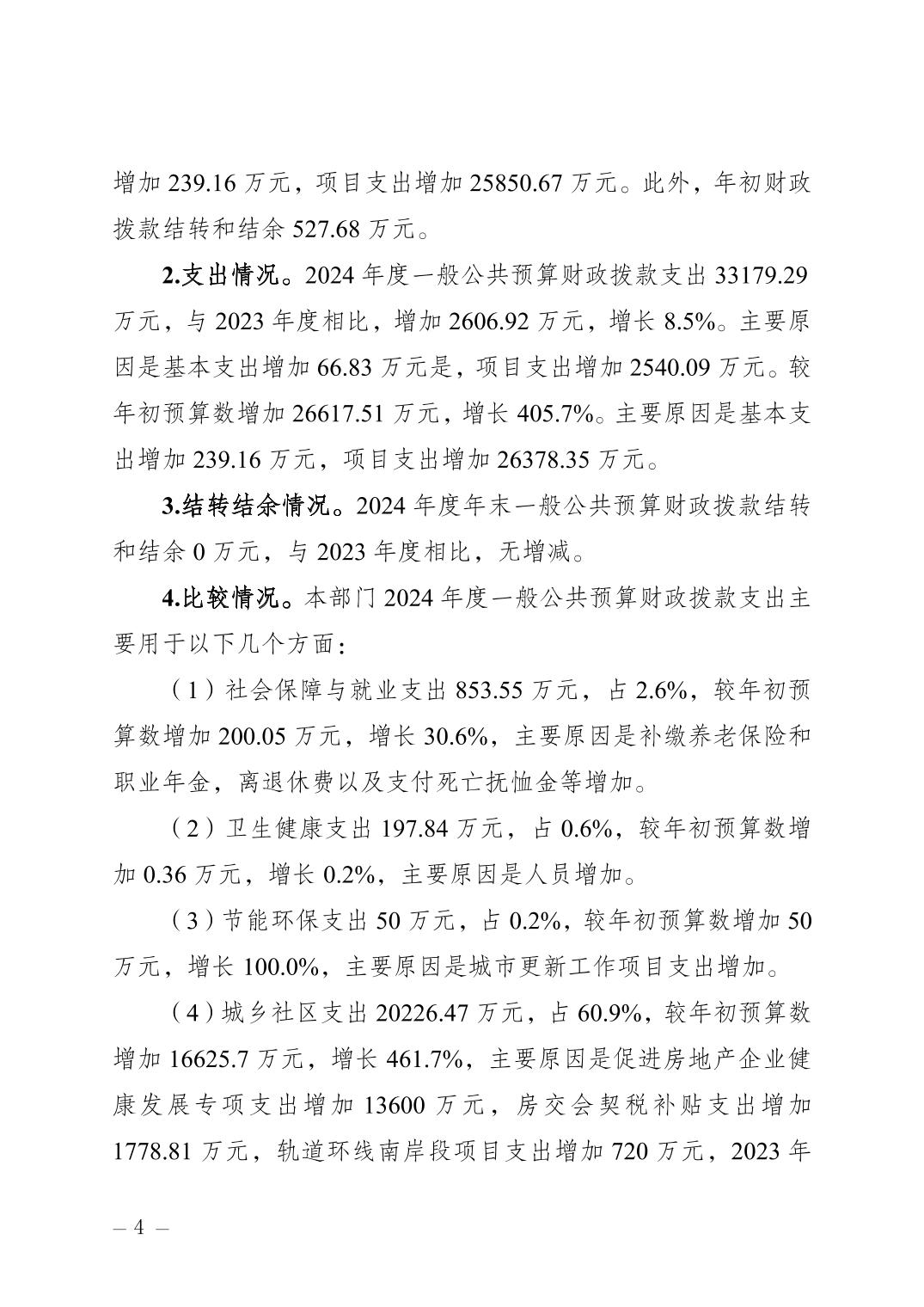 增加 239.16 万元，项目支出增加 25850.67 万元。此外，年初财政拨款结转和结余 527.68 万元。

2.支出情况。2024 年度一般公共预算财政拨款支出 33179.29 万元，与 2023 年度相比，增加 2606.92 万元，增长 8.5%。主要原因是基本支出增加 66.83 万元是，项目支出增加 2540.09 万元。较年初预算数增加 26617.51 万元，增长 405.7%。主要原因是基本支出增加 239.16 万元，项目支出增加 26378.35 万元。

3.结转结余情况。2024 年度年末一般公共预算财政拨款结转和结余 0 万元，与 2023 年度相比，无增减。

4.比较情况。本部门 2024 年度一般公共预算财政拨款支出主要用于以下几个方面：

（1）社会保障与就业支出 853.55 万元，占 2.6%，较年初预算数增加 200.05 万元，增长 30.6%，主要原因是补缴养老保险和职业年金，离退休费以及支付死亡抚恤金等增加。

（2）卫生健康支出 197.84 万元，占 0.6%，较年初预算数增加 0.36 万元，增长 0.2%，主要原因是人员增加。

（3）节能环保支出 50 万元，占 0.2%，较年初预算数增加 50 万元，增长 100.0%，主要原因是城市更新工作项目支出增加。

（4）城乡社区支出 20226.47 万元，占 60.9%，较年初预算数增加 16625.7 万元，增长 461.7%，主要原因是促进房地产企业健康发展专项支出增加 13600 万元，房交会契税补贴支出增加 1778.81 万元，轨道环线南岸段项目支出增加 720 万元，2023 年

– 4 –